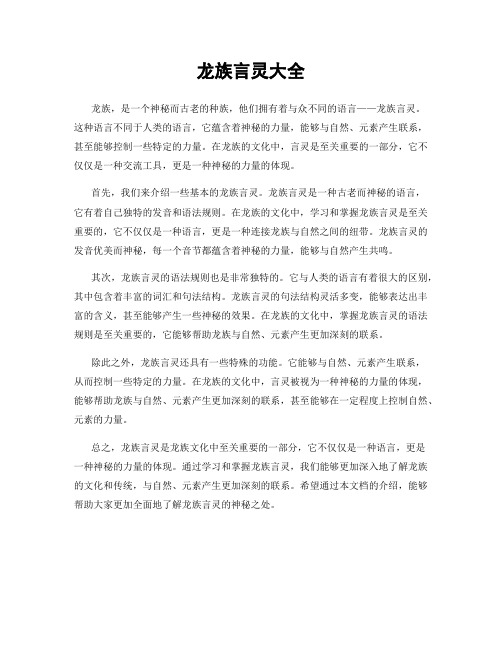 龙族言灵大全

龙族，是一个神秘而古老的种族，他们拥有着与众不同的语言——龙族言灵。这种语言不同于人类的语言，它蕴含着神秘的力量，能够与自然、元素产生联系，甚至能够控制一些特定的力量。在龙族的文化中，言灵是至关重要的一部分，它不仅仅是一种交流工具，更是一种神秘的力量的体现。

首先，我们来介绍一些基本的龙族言灵。龙族言灵是一种古老而神秘的语言，它有着自己独特的发音和语法规则。在龙族的文化中，学习和掌握龙族言灵是至关重要的，它不仅仅是一种语言，更是一种连接龙族与自然之间的纽带。龙族言灵的发音优美而神秘，每一个音节都蕴含着神秘的力量，能够与自然产生共鸣。

其次，龙族言灵的语法规则也是非常独特的。它与人类的语言有着很大的区别，其中包含着丰富的词汇和句法结构。龙族言灵的句法结构灵活多变，能够表达出丰富的含义，甚至能够产生一些神秘的效果。在龙族的文化中，掌握龙族言灵的语法规则是至关重要的，它能够帮助龙族与自然、元素产生更加深刻的联系。

除此之外，龙族言灵还具有一些特殊的功能。它能够与自然、元素产生联系，从而控制一些特定的力量。在龙族的文化中，言灵被视为一种神秘的力量的体现，能够帮助龙族与自然、元素产生更加深刻的联系，甚至能够在一定程度上控制自然、元素的力量。

总之，龙族言灵是龙族文化中至关重要的一部分，它不仅仅是一种语言，更是一种神秘的力量的体现。通过学习和掌握龙族言灵，我们能够更加深入地了解龙族的文化和传统，与自然、元素产生更加深刻的联系。希望通过本文档的介绍，能够帮助大家更加全面地了解龙族言灵的神秘之处。